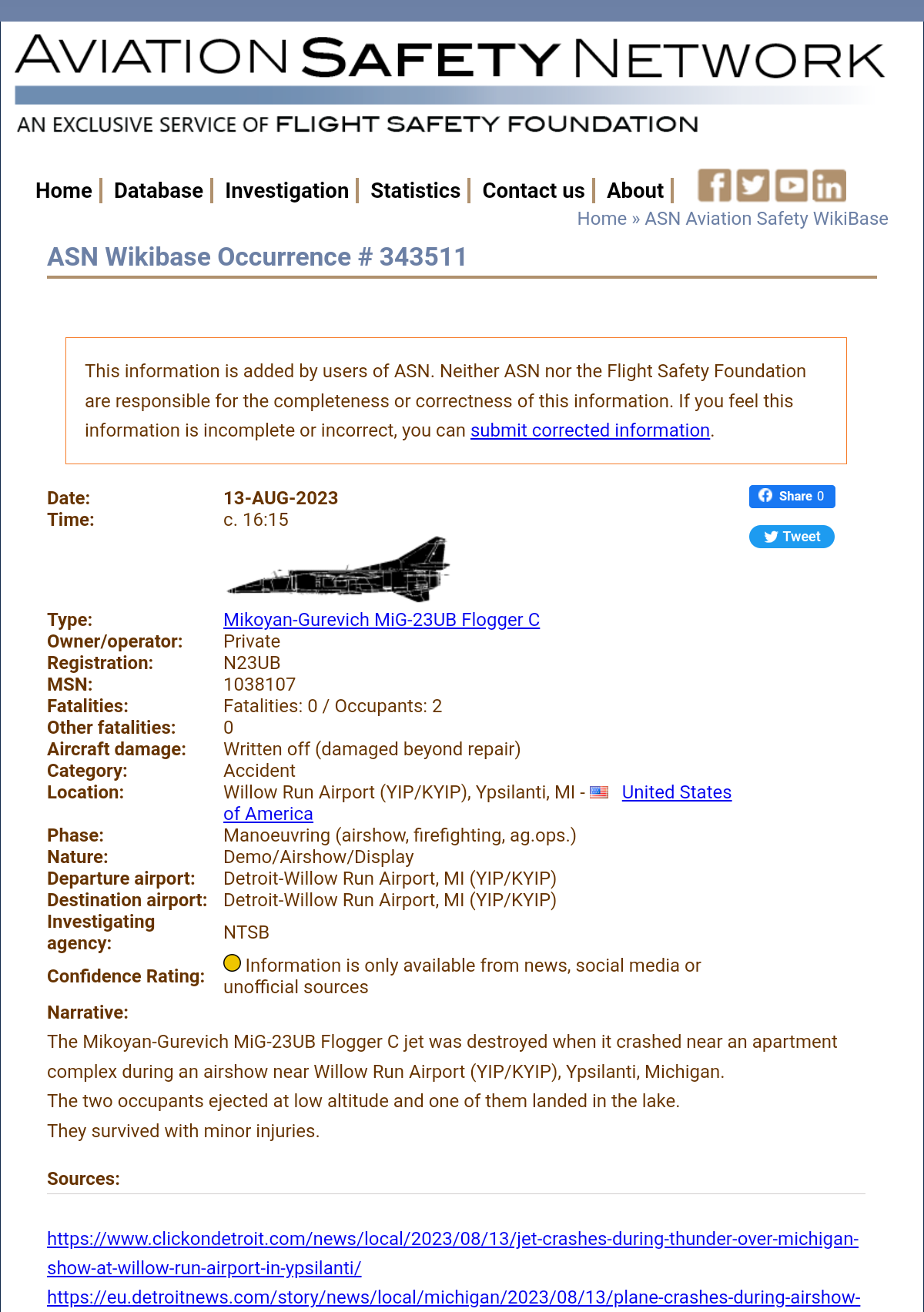 AVIATION SAFETY NETWORK
AN EXCLUSIVE SERVICE OF FLIGHT SAFETY FOUNDATION

Home | Database | Investigation | Statistics | Contact us | About |

Home » ASN Aviation Safety WikiBase

ASN Wikibase Occurrence # 343511

This information is added by users of ASN. Neither ASN nor the Flight Safety Foundation are responsible for the completeness or correctness of this information. If you feel this information is incomplete or incorrect, you can submit corrected information.

Share 0

Tweet

| | |
|---|---|
| Date: | 13-AUG-2023 |
| Time: | c. 16:15 |
| Type: | Mikoyan-Gurevich MiG-23UB Flogger C |
| Owner/operator: | Private |
| Registration: | N23UB |
| MSN: | 1038107 |
| Fatalities: | Fatalities: 0 / Occupants: 2 |
| Other fatalities: | 0 |
| Aircraft damage: | Written off (damaged beyond repair) |
| Category: | Accident |
| Location: | Willow Run Airport (YIP/KYIP), Ypsilanti, MI - United States of America |
| Phase: | Manoeuvring (airshow, firefighting, ag.ops.) |
| Nature: | Demo/Airshow/Display |
| Departure airport: | Detroit-Willow Run Airport, MI (YIP/KYIP) |
| Destination airport: | Detroit-Willow Run Airport, MI (YIP/KYIP) |
| Investigating agency: | NTSB |
| Confidence Rating: | Information is only available from news, social media or unofficial sources |

Narrative:
The Mikoyan-Gurevich MiG-23UB Flogger C jet was destroyed when it crashed near an apartment complex during an airshow near Willow Run Airport (YIP/KYIP), Ypsilanti, Michigan.
The two occupants ejected at low altitude and one of them landed in the lake.
They survived with minor injuries.

Sources:

https://www.clickondetroit.com/news/local/2023/08/13/jet-crashes-during-thunder-over-michigan-show-at-willow-run-airport-in-ypsilanti/
https://eu.detroitnews.com/story/news/local/michigan/2023/08/13/plane-crashes-during-airshow-